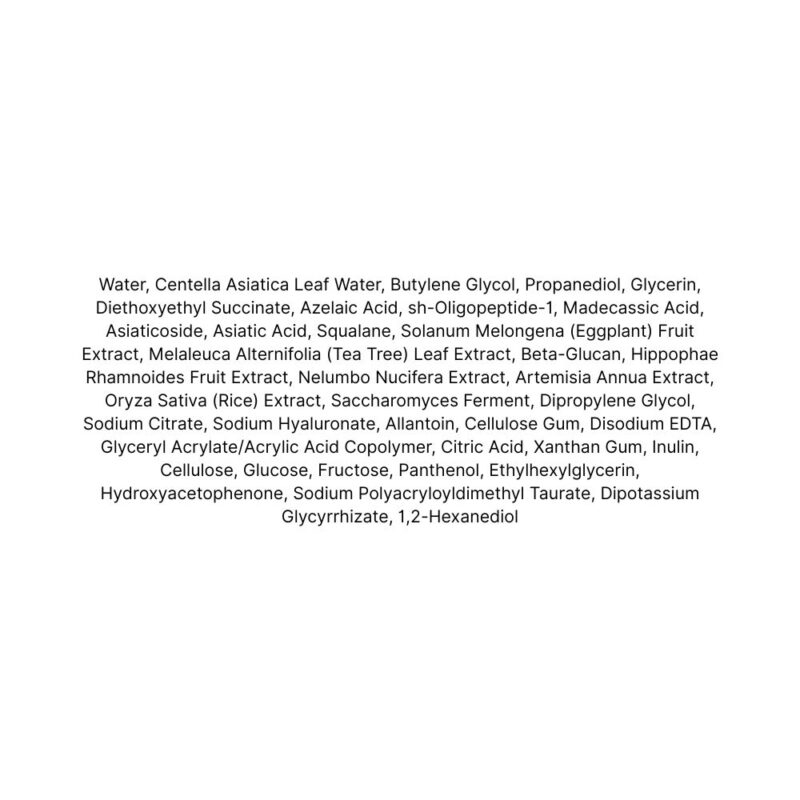 Water, Centella Asiatica Leaf Water, Butylene Glycol, Propanediol, Glycerin, Diethoxyethyl Succinate, Azelaic Acid, sh-Oligopeptide-1, Madecassic Acid, Asiaticoside, Asiatic Acid, Squalane, Solanum Melongena (Eggplant) Fruit Extract, Melaleuca Alternifolia (Tea Tree) Leaf Extract, Beta-Glucan, Hippophae Rhamnoides Fruit Extract, Nelumbo Nucifera Extract, Artemisia Annua Extract, Oryza Sativa (Rice) Extract, Saccharomyces Ferment, Dipropylene Glycol, Sodium Citrate, Sodium Hyaluronate, Allantoin, Cellulose Gum, Disodium EDTA, Glyceryl Acrylate/Acrylic Acid Copolymer, Citric Acid, Xanthan Gum, Inulin, Cellulose, Glucose, Fructose, Panthenol, Ethylhexylglycerin, Hydroxyacetophenone, Sodium Polyacryloyldimethyl Taurate, Dipotassium Glycyrrhizate, 1,2-Hexanediol